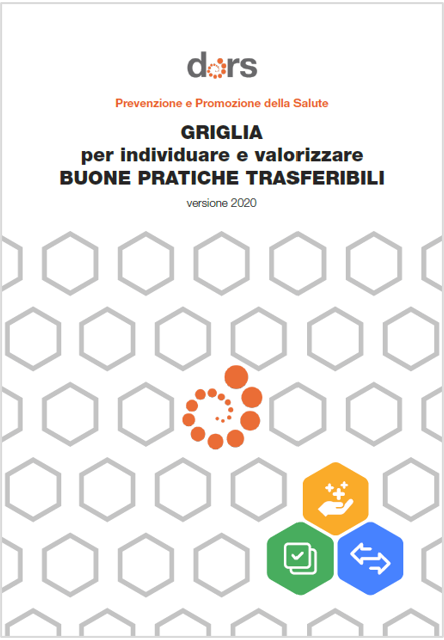 dors

Prevenzione e Promozione della Salute

GRIGLIA
per individuare e valorizzare
BUONE PRATICHE TRASFERIBILI

versione 2020